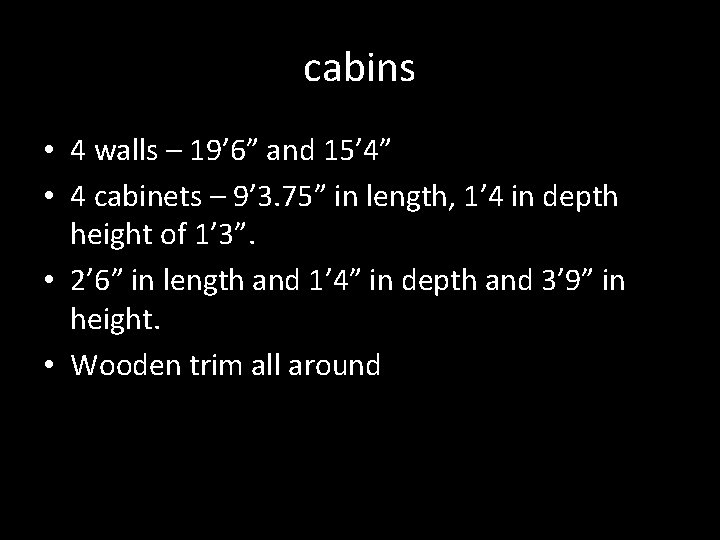 cabins

• 4 walls – 19’6” and 15’4”
• 4 cabinets – 9’3.75” in length, 1’4 in depth height of 1’3”.
• 2’6” in length and 1’4” in depth and 3’9” in height.
• Wooden trim all around